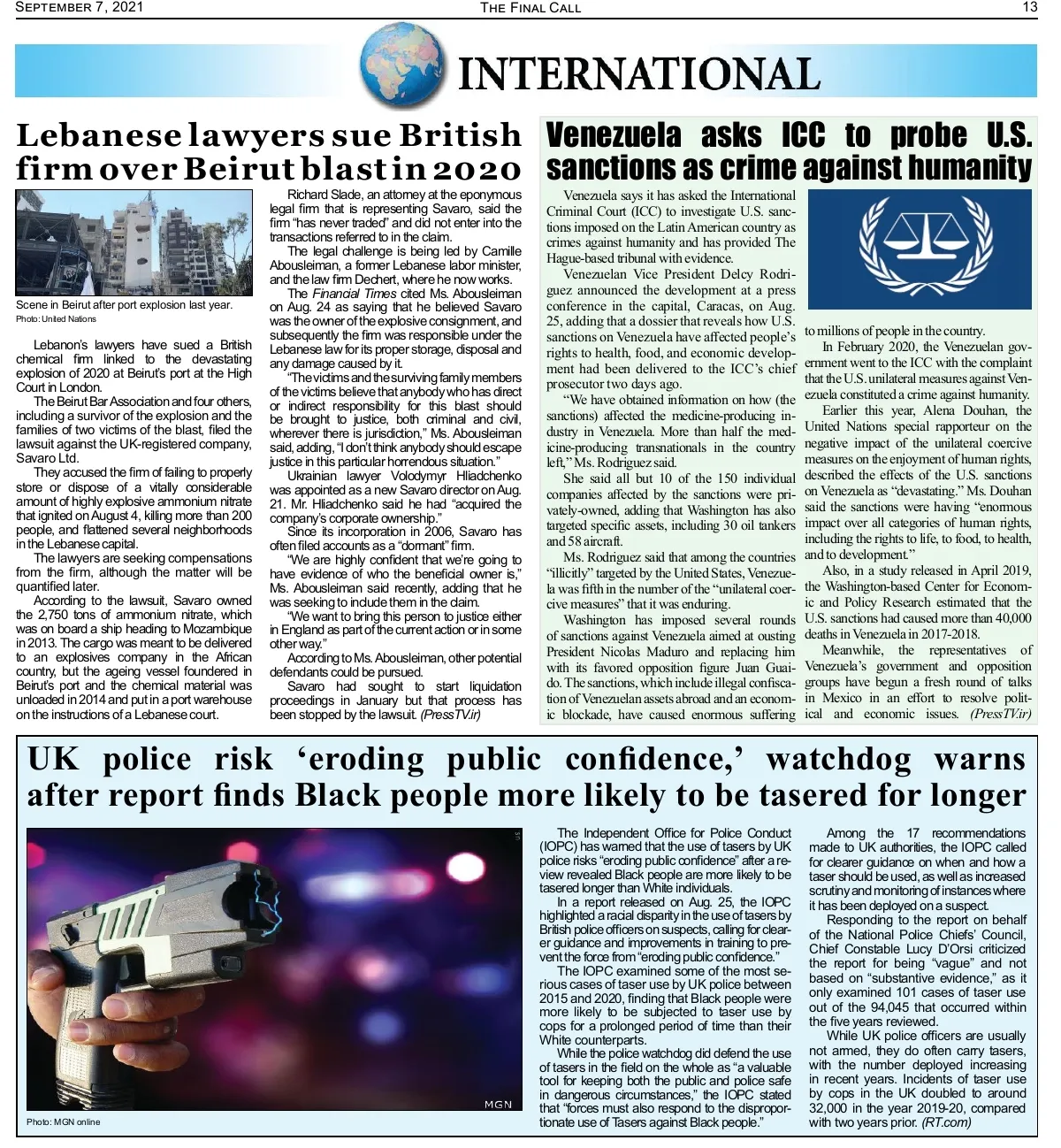 SEPTEMBER 7, 2021 THE FINAL CALL 13

INTERNATIONAL

Lebanese lawyers sue British firm over Beirut blast in 2020

Scene in Beirut after port explosion last year.
Photo: United Nations

Lebanon's lawyers have sued a British chemical firm linked to the devastating explosion of 2020 at Beirut's port at the High Court in London.

The Beirut Bar Association and four others, including a survivor of the explosion and the families of two victims of the blast, filed the lawsuit against the UK-registered company, Savaro Ltd.

They accused the firm of failing to properly store or dispose of a vitally considerable amount of highly explosive ammonium nitrate that ignited on August 4, killing more than 200 people, and flattened several neighborhoods in the Lebanese capital.

The lawyers are seeking compensations from the firm, although the matter will be quantified later.

According to the lawsuit, Savaro owned the 2,750 tons of ammonium nitrate, which was on board a ship heading to Mozambique in 2013. The cargo was meant to be delivered to an explosives company in the African country, but the ageing vessel foundered in Beirut's port and the chemical material was unloaded in 2014 and put in a port warehouse on the instructions of a Lebanese court.

Richard Slade, an attorney at the eponymous legal firm that is representing Savaro, said the firm "has never traded" and did not enter into the transactions referred to in the claim.

The legal challenge is being led by Camille Abousleiman, a former Lebanese labor minister, and the law firm Dechert, where he now works.

The Financial Times cited Ms. Abousleiman on Aug. 24 as saying that he believed Savaro was the owner of the explosive consignment, and subsequently the firm was responsible under the Lebanese law for its proper storage, disposal and any damage caused by it.

"The victims and the surviving family members of the victims believe that anybody who has direct or indirect responsibility for this blast should be brought to justice, both criminal and civil, wherever there is jurisdiction," Ms. Abousleiman said, adding, "I don't think anybody should escape justice in this particular horrendous situation."

Ukrainian lawyer Volodymyr Hliadchenko was appointed as a new Savaro director on Aug. 21. Mr. Hliadchenko said he had "acquired the company's corporate ownership."

Since its incorporation in 2006, Savaro has often filed accounts as a "dormant" firm.

"We are highly confident that we're going to have evidence of who the beneficial owner is," Ms. Abousleiman said recently, adding that he was seeking to include them in the claim.

"We want to bring this person to justice either in England as part of the current action or in some other way."

According to Ms. Abousleiman, other potential defendants could be pursued.

Savaro had sought to start liquidation proceedings in January but that process has been stopped by the lawsuit. (PressTV.ir)

Venezuela asks ICC to probe U.S. sanctions as crime against humanity

Venezuela says it has asked the International Criminal Court (ICC) to investigate U.S. sanctions imposed on the Latin American country as crimes against humanity and has provided The Hague-based tribunal with evidence.

Venezuelan Vice President Delcy Rodriguez announced the development at a press conference in the capital, Caracas, on Aug. 25, adding that a dossier that reveals how U.S. sanctions on Venezuela have affected people's rights to health, food, and economic development had been delivered to the ICC's chief prosecutor two days ago.

"We have obtained information on how (the sanctions) affected the medicine-producing industry in Venezuela. More than half the medicine-producing transnationals in the country left," Ms. Rodriguez said.

She said all but 10 of the 150 individual companies affected by the sanctions were privately-owned, adding that Washington has also targeted specific assets, including 30 oil tankers and 58 aircraft.

Ms. Rodriguez said that among the countries "illicitly" targeted by the United States, Venezuela was fifth in the number of the "unilateral coercive measures" that it was enduring.

Washington has imposed several rounds of sanctions against Venezuela aimed at ousting President Nicolas Maduro and replacing him with its favored opposition figure Juan Guaido. The sanctions, which include illegal confiscation of Venezuelan assets abroad and an economic blockade, have caused enormous suffering to millions of people in the country.

In February 2020, the Venezuelan government went to the ICC with the complaint that the U.S. unilateral measures against Venezuela constituted a crime against humanity.

Earlier this year, Alena Douhan, the United Nations special rapporteur on the negative impact of the unilateral coercive measures on the enjoyment of human rights, described the effects of the U.S. sanctions on Venezuela as "devastating." Ms. Douhan said the sanctions were having "enormous impact over all categories of human rights, including the rights to life, to food, to health, and to development."

Also, in a study released in April 2019, the Washington-based Center for Economic and Policy Research estimated that the U.S. sanctions had caused more than 40,000 deaths in Venezuela in 2017-2018.

Meanwhile, the representatives of Venezuela's government and opposition groups have begun a fresh round of talks in Mexico in an effort to resolve political and economic issues. (PressTV.ir)

UK police risk 'eroding public confidence,' watchdog warns after report finds Black people more likely to be tasered for longer

MGN
Photo: MGN online

The Independent Office for Police Conduct (IOPC) has warned that the use of tasers by UK police risks "eroding public confidence" after a review revealed Black people are more likely to be tasered longer than White individuals.

In a report released on Aug. 25, the IOPC highlighted a racial disparity in the use of tasers by British police officers on suspects, calling for clearer guidance and improvements in training to prevent the force from "eroding public confidence."

The IOPC examined some of the most serious cases of taser use by UK police between 2015 and 2020, finding that Black people were more likely to be subjected to taser use by cops for a prolonged period of time than their White counterparts.

While the police watchdog did defend the use of tasers in the field on the whole as "a valuable tool for keeping both the public and police safe in dangerous circumstances," the IOPC stated that "forces must also respond to the disproportionate use of Tasers against Black people."

Among the 17 recommendations made to UK authorities, the IOPC called for clearer guidance on when and how a taser should be used, as well as increased scrutiny and monitoring of instances where it has been deployed on a suspect.

Responding to the report on behalf of the National Police Chiefs' Council, Chief Constable Lucy D'Orsi criticized the report for being "vague" and not based on "substantive evidence," as it only examined 101 cases of taser use out of the 94,045 that occurred within the five years reviewed.

While UK police officers are usually not armed, they do often carry tasers, with the number deployed increasing in recent years. Incidents of taser use by cops in the UK doubled to around 32,000 in the year 2019-20, compared with two years prior. (RT.com)